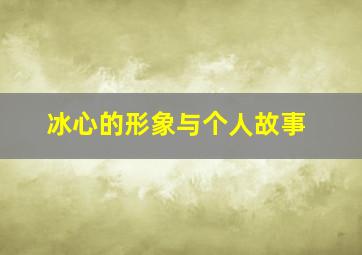 冰心的形象与个人故事